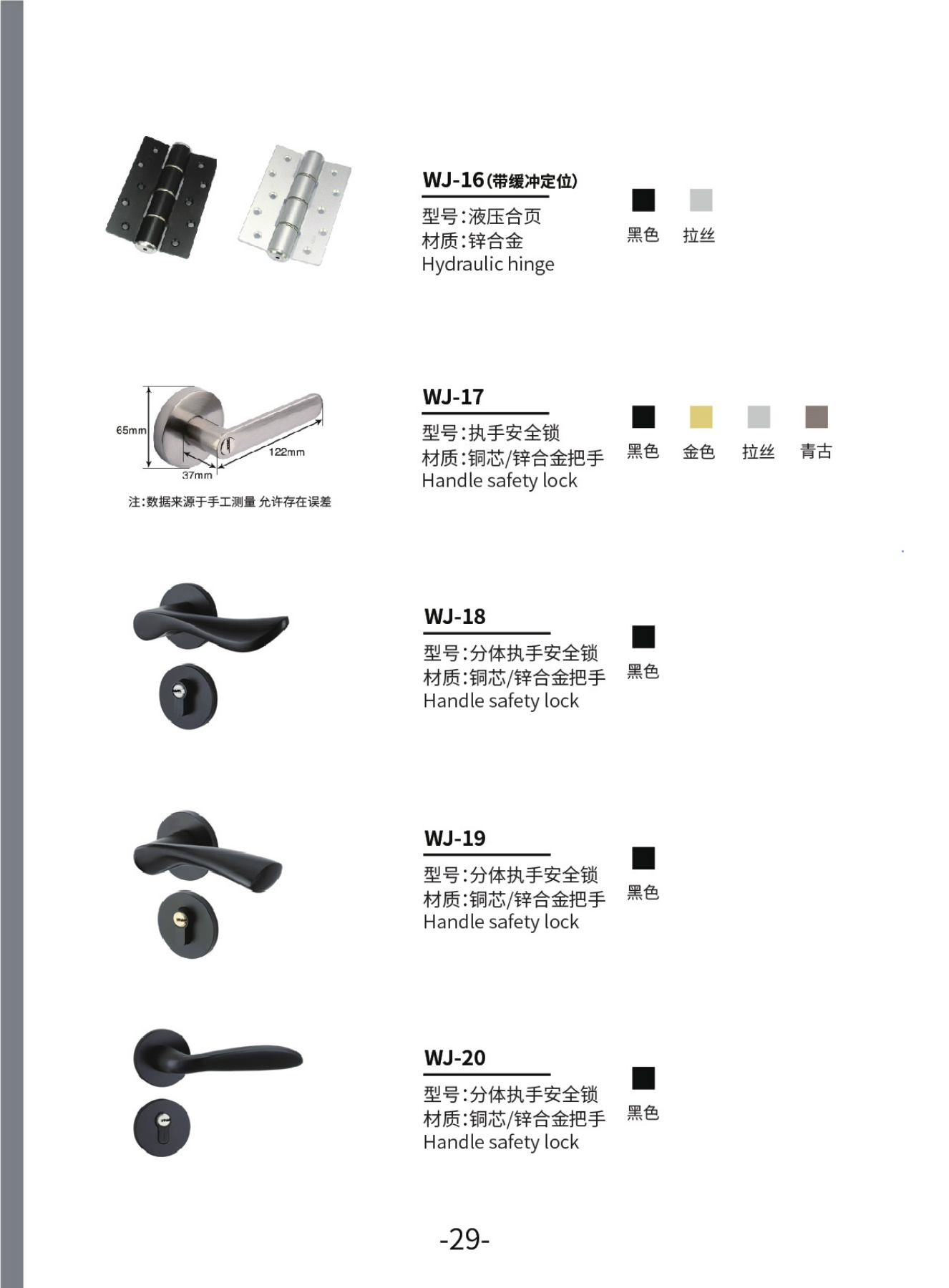 WJ-16(带缓冲定位)

型号:液压合页
材质:锌合金
Hydraulic hinge

黑色 拉丝

65mm
122mm
37mm

注:数据来源于手工测量 允许存在误差

WJ-17

型号:执手安全锁
材质:铜芯/锌合金把手
Handle safety lock

黑色 金色 拉丝 青古

WJ-18

型号:分体执手安全锁
材质:铜芯/锌合金把手
Handle safety lock

黑色

WJ-19

型号:分体执手安全锁
材质:铜芯/锌合金把手
Handle safety lock

黑色

WJ-20

型号:分体执手安全锁
材质:铜芯/锌合金把手
Handle safety lock

黑色

-29-